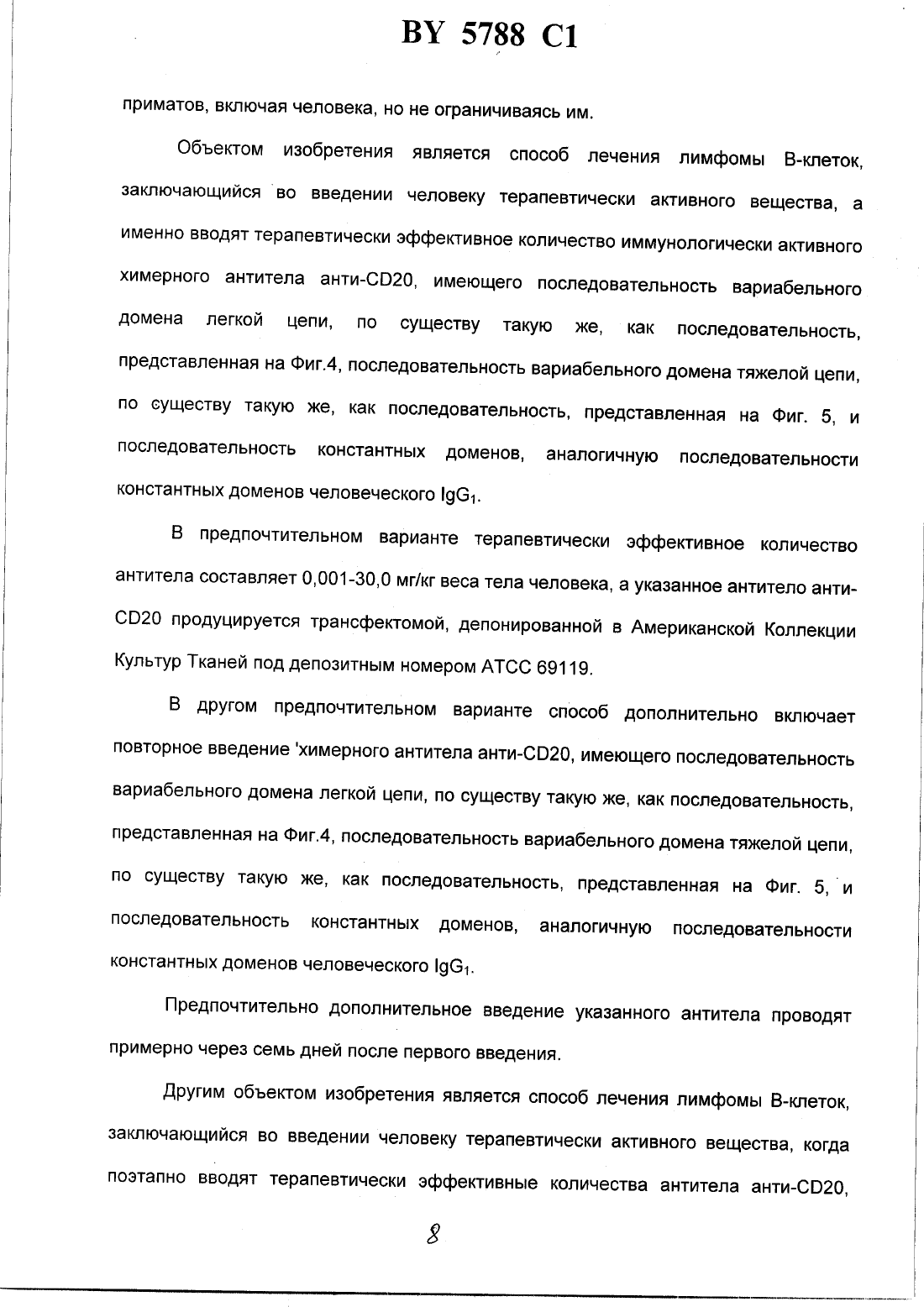 BY 5788 C1

приматов, включая человека, но не ограничиваясь им.

Объектом изобретения является способ лечения лимфомы В-клеток, заключающийся во введении человеку терапевтически активного вещества, а именно вводят терапевтически эффективное количество иммунологически активного химерного антитела анти-CD20, имеющего последовательность вариабельного домена легкой цепи, по существу такую же, как последовательность, представленная на Фиг.4, последовательность вариабельного домена тяжелой цепи, по существу такую же, как последовательность, представленная на Фиг. 5, и последовательность константных доменов, аналогичную последовательности константных доменов человеческого $IgG_1$.

В предпочтительном варианте терапевтически эффективное количество антитела составляет 0,001-30,0 мг/кг веса тела человека, а указанное антитело анти-CD20 продуцируется трансфектомой, депонированной в Американской Коллекции Культур Тканей под депозитным номером АТСС 69119.

В другом предпочтительном варианте способ дополнительно включает повторное введение 'химерного антитела анти-CD20, имеющего последовательность вариабельного домена легкой цепи, по существу такую же, как последовательность, представленная на Фиг.4, последовательность вариабельного домена тяжелой цепи, по существу такую же, как последовательность, представленная на Фиг. 5, и последовательность константных доменов, аналогичную последовательности константных доменов человеческого $IgG_1$.

Предпочтительно дополнительное введение указанного антитела проводят примерно через семь дней после первого введения.

Другим объектом изобретения является способ лечения лимфомы В-клеток, заключающийся во введении человеку терапевтически активного вещества, когда поэтапно вводят терапевтически эффективные количества антитела анти-CD20,

8